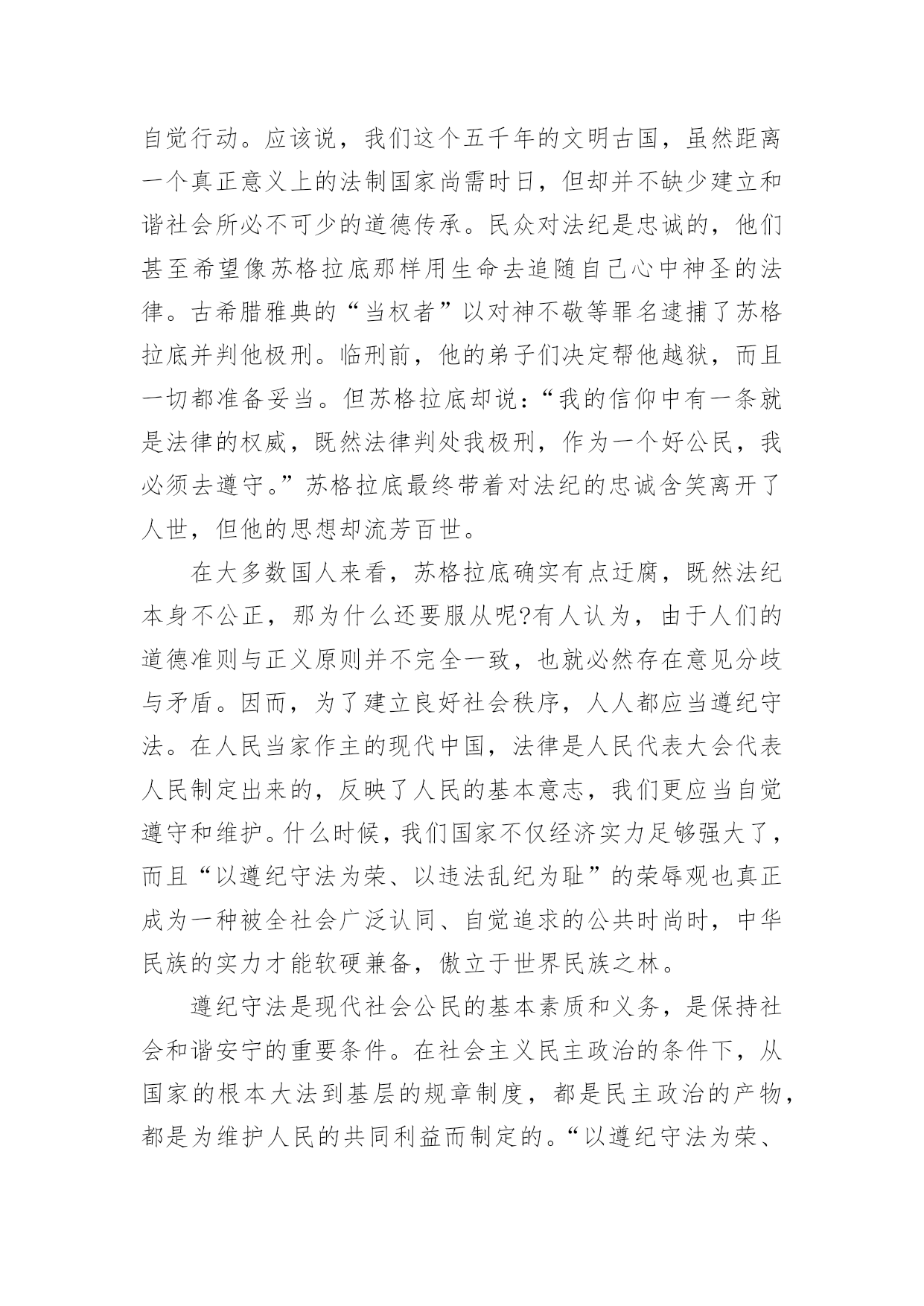 自觉行动。应该说，我们这个五千年的文明古国，虽然距离一个真正意义上的法制国家尚需时日，但却并不缺少建立和谐社会所必不可少的道德传承。民众对法纪是忠诚的，他们甚至希望像苏格拉底那样用生命去追随自己心中神圣的法律。古希腊雅典的“当权者”以对神不敬等罪名逮捕了苏格拉底并判他极刑。临刑前，他的弟子们决定帮他越狱，而且一切都准备妥当。但苏格拉底却说：“我的信仰中有一条就是法律的权威，既然法律判处我极刑，作为一个好公民，我必须去遵守。”苏格拉底最终带着对法纪的忠诚含笑离开了人世，但他的思想却流芳百世。

在大多数国人来看，苏格拉底确实有点迂腐，既然法纪本身不公正，那为什么还要服从呢?有人认为，由于人们的道德准则与正义原则并不完全一致，也就必然存在意见分歧与矛盾。因而，为了建立良好社会秩序，人人都应当遵纪守法。在人民当家作主的现代中国，法律是人民代表大会代表人民制定出来的，反映了人民的基本意志，我们更应当自觉遵守和维护。什么时候，我们国家不仅经济实力足够强大了，而且“以遵纪守法为荣、以违法乱纪为耻”的荣辱观也真正成为一种被全社会广泛认同、自觉追求的公共时尚时，中华民族的实力才能软硬兼备，傲立于世界民族之林。

遵纪守法是现代社会公民的基本素质和义务，是保持社会和谐安宁的重要条件。在社会主义民主政治的条件下，从国家的根本大法到基层的规章制度，都是民主政治的产物，都是为维护人民的共同利益而制定的。“以遵纪守法为荣、